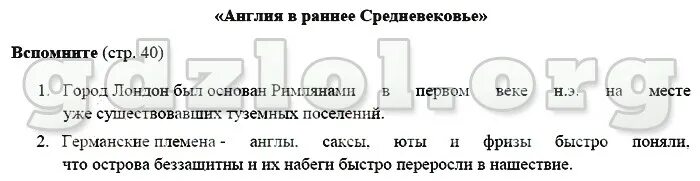 «Англия в раннее Средневековье»

Вспомните (стр. 40)

1. Город Лондон был основан Римлянами в первом веке н.э. на месте уже существовавших туземных поселений.

2. Германские племена - англы, саксы, юты и фризы быстро поняли, что острова беззащитны и их набеги быстро переросли в нашествие.

gdzlol.org